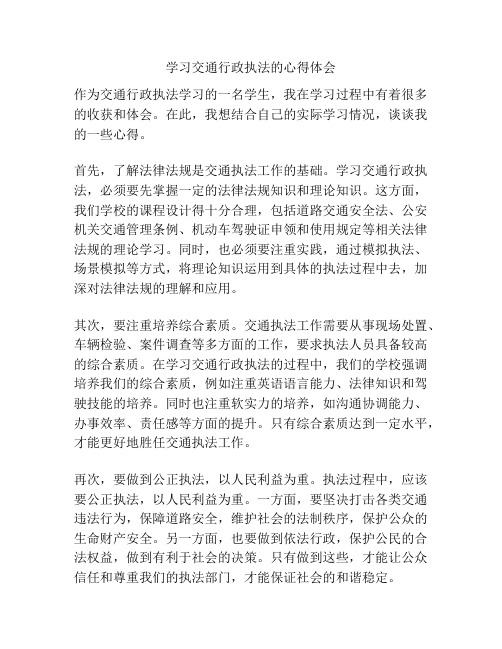 学习交通行政执法的心得体会

作为交通行政执法学习的一名学生，我在学习过程中有着很多的收获和体会。在此，我想结合自己的实际学习情况，谈谈我的一些心得。

首先，了解法律法规是交通执法工作的基础。学习交通行政执法，必须要先掌握一定的法律法规知识和理论知识。这方面，我们学校的课程设计得十分合理，包括道路交通安全法、公安机关交通管理条例、机动车驾驶证申领和使用规定等相关法律法规的理论学习。同时，也必须要注重实践，通过模拟执法、场景模拟等方式，将理论知识运用到具体的执法过程中去，加深对法律法规的理解和应用。

其次，要注重培养综合素质。交通执法工作需要从事现场处置、车辆检验、案件调查等多方面的工作，要求执法人员具备较高的综合素质。在学习交通行政执法的过程中，我们的学校强调培养我们的综合素质，例如注重英语语言能力、法律知识和驾驶技能的培养。同时也注重软实力的培养，如沟通协调能力、办事效率、责任感等方面的提升。只有综合素质达到一定水平，才能更好地胜任交通执法工作。

再次，要做到公正执法，以人民利益为重。执法过程中，应该要公正执法，以人民利益为重。一方面，要坚决打击各类交通违法行为，保障道路安全，维护社会的法制秩序，保护公众的生命财产安全。另一方面，也要做到依法行政，保护公民的合法权益，做到有利于社会的决策。只有做到这些，才能让公众信任和尊重我们的执法部门，才能保证社会的和谐稳定。